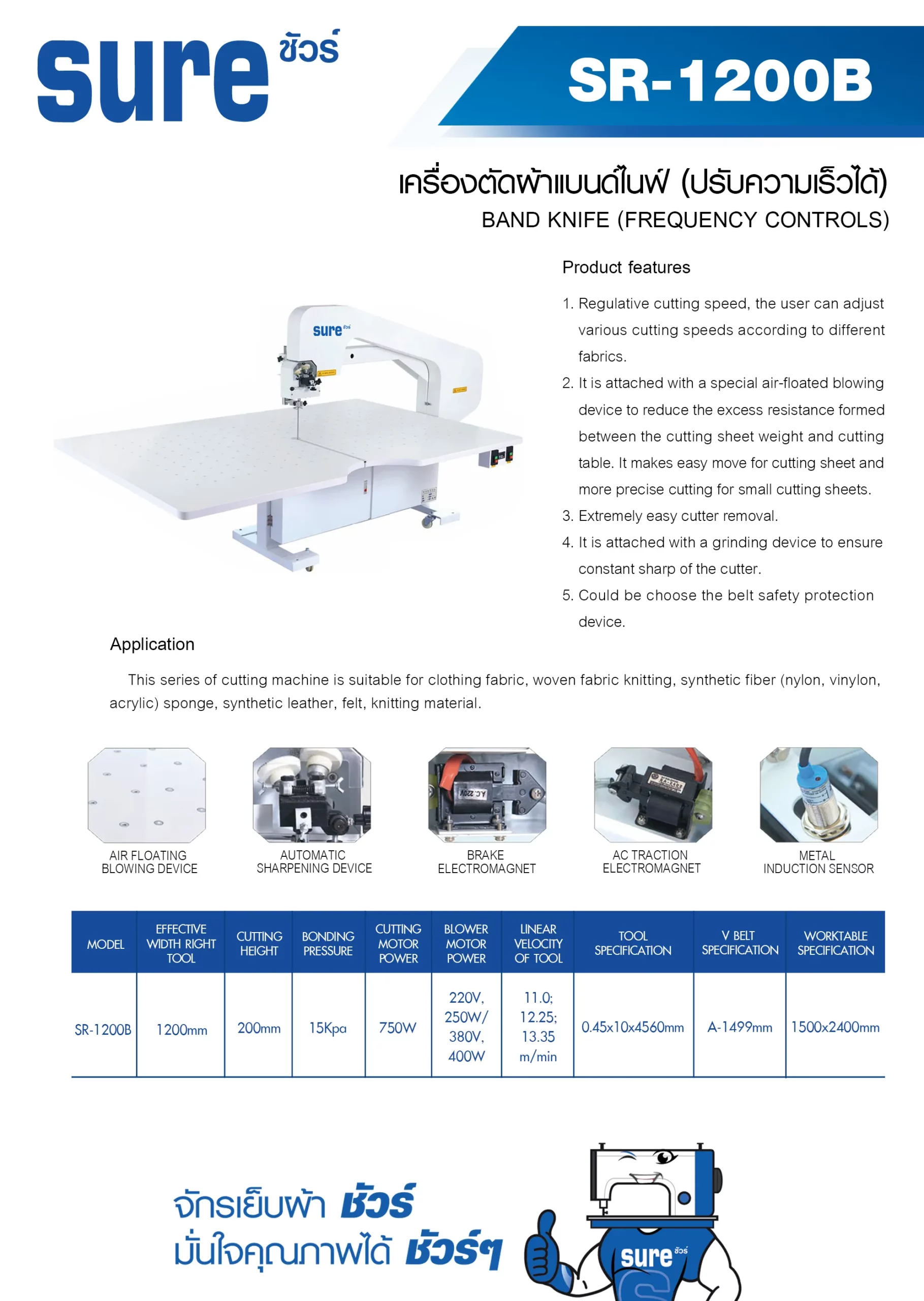 sure ชัวร์

SR-1200B

เครื่องตัดผ้าแบนด์ไนฟ์ (ปรับความเร็วได้)
BAND KNIFE (FREQUENCY CONTROLS)

sure ชัวร์

Product features

1. Regulative cutting speed, the user can adjust various cutting speeds according to different fabrics.
2. It is attached with a special air-floated blowing device to reduce the excess resistance formed between the cutting sheet weight and cutting table. It makes easy move for cutting sheet and more precise cutting for small cutting sheets.
3. Extremely easy cutter removal.
4. It is attached with a grinding device to ensure constant sharp of the cutter.
5. Could be choose the belt safety protection device.

Application

This series of cutting machine is suitable for clothing fabric, woven fabric knitting, synthetic fiber (nylon, vinylon, acrylic) sponge, synthetic leather, felt, knitting material.

AIR FLOATING BLOWING DEVICE

AUTOMATIC SHARPENING DEVICE

AC 220V

BRAKE ELECTROMAGNET

AC TRACTION ELECTROMAGNET

METAL INDUCTION SENSOR

| MODEL | EFFECTIVE WIDTH RIGHT TOOL | CUTTING HEIGHT | BONDING PRESSURE | CUTTING MOTOR POWER | BLOWER MOTOR POWER | LINEAR VELOCITY OF TOOL | TOOL SPECIFICATION | V BELT SPECIFICATION | WORKTABLE SPECIFICATION |
|---|---|---|---|---|---|---|---|---|---|
| SR-1200B | 1200mm | 200mm | 15Kpa | 750W | 220V, 250W/ 380V, 400W | 11.0; 12.25; 13.35 m/min | 0.45x10x4560mm | A-1499mm | 1500x2400mm |

จักรเย็บผ้า ชัวร์
มั่นใจคุณภาพได้ ชัวร์ๆ

sure ชัวร์